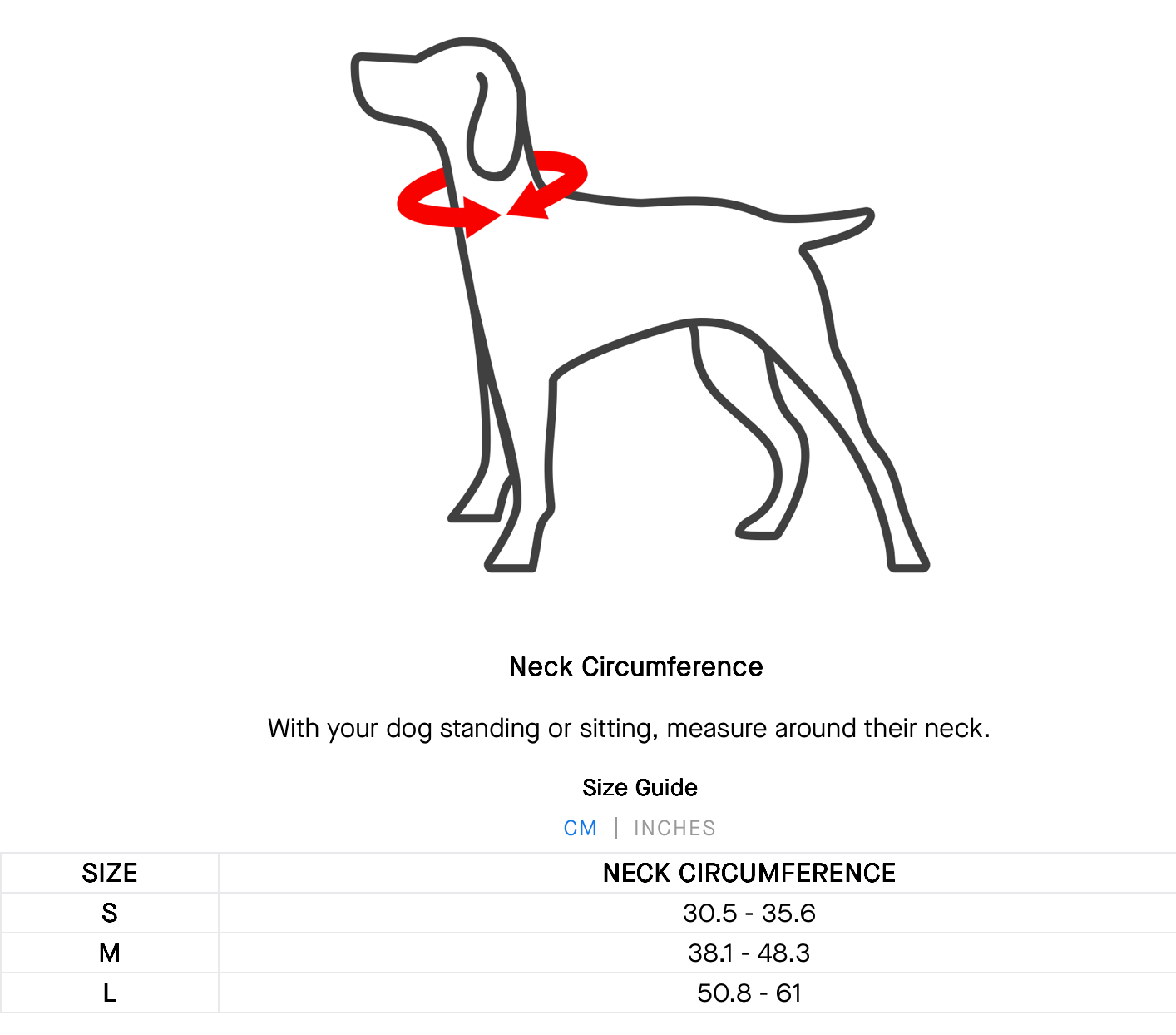 Neck Circumference

With your dog standing or sitting, measure around their neck.

Size Guide

CM | INCHES

| SIZE | NECK CIRCUMFERENCE |
|---|---|
| S | 30.5 - 35.6 |
| M | 38.1 - 48.3 |
| L | 50.8 - 61 |